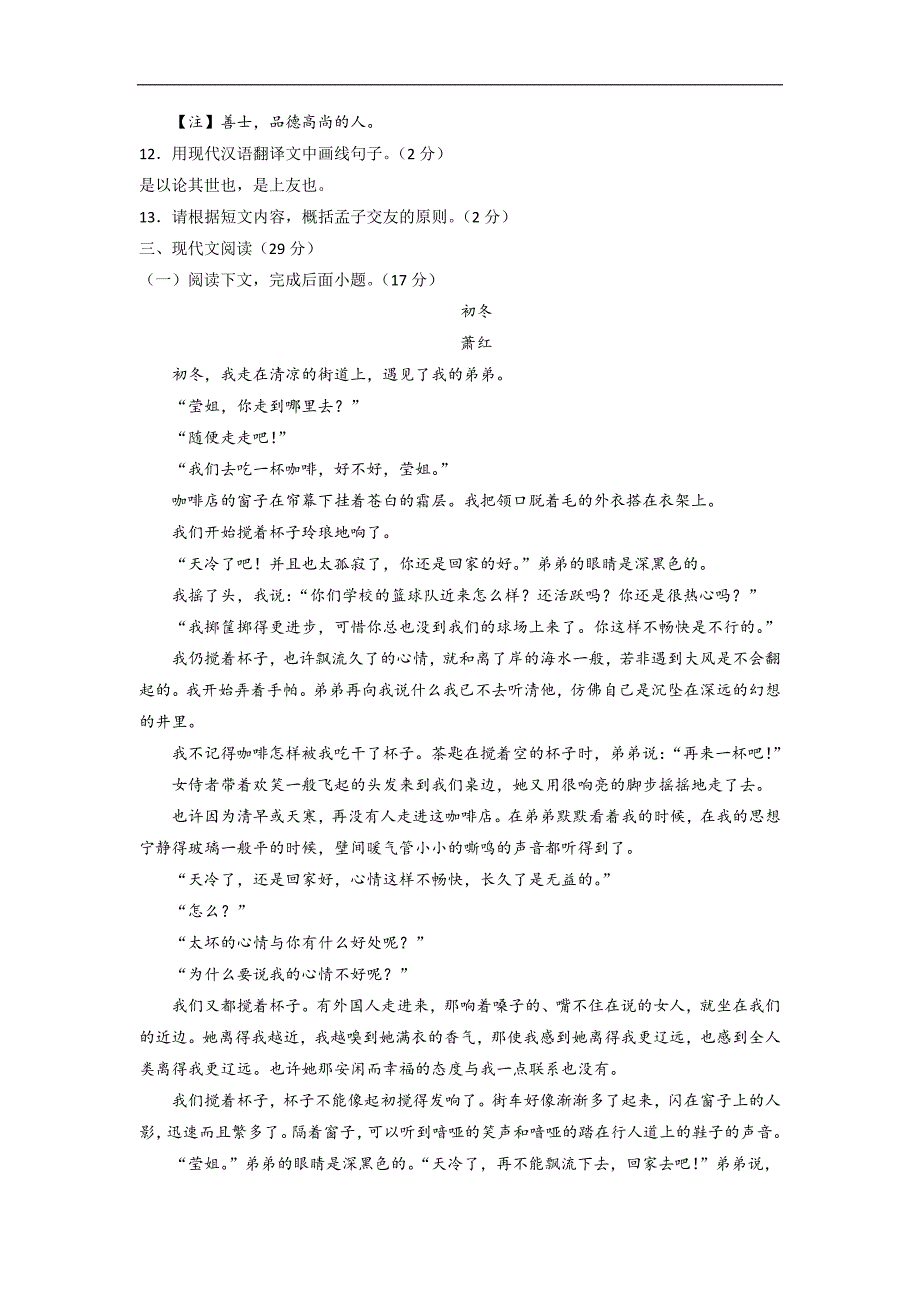 【注】善士，品德高尚的人。

12．用现代汉语翻译文中画线句子。（2分）

是以论其世也，是上友也。

13．请根据短文内容，概括孟子交友的原则。（2分）

三、现代文阅读（29分）

（一）阅读下文，完成后面小题。（17分）

初冬

萧红

初冬，我走在清凉的街道上，遇见了我的弟弟。

“莹姐，你走到哪里去？”

“随便走走吧！”

“我们去吃一杯咖啡，好不好，莹姐。”

咖啡店的窗子在帘幕下挂着苍白的霜层。我把领口脱着毛的外衣搭在衣架上。

我们开始搅着杯子玲琅地响了。

“天冷了吧！并且也太孤寂了，你还是回家的好。”弟弟的眼睛是深黑色的。

我摇了头，我说：“你们学校的篮球队近来怎么样？还活跃吗？你还是很热心吗？”

“我掷筐掷得更进步，可惜你总也没到我们的球场上来了。你这样不畅快是不行的。”

我仍搅着杯子，也许飘流久了的心情，就和离了岸的海水一般，若非遇到大风是不会翻起的。我开始弄着手帕。弟弟再向我说什么我已不去听清他，仿佛自己是沉坠在深远的幻想的井里。

我不记得咖啡怎样被我吃干了杯子。茶匙在搅着空的杯子时，弟弟说：“再来一杯吧！”

女侍者带着欢笑一般飞起的头发来到我们桌边，她又用很响亮的脚步摇摇地走了去。

也许因为清早或天寒，再没有人走进这咖啡店。在弟弟默默看着我的时候，在我的思想宁静得玻璃一般平的时候，壁间暖气管小小的嘶鸣的声音都听得到了。

“天冷了，还是回家好，心情这样不畅快，长久了是无益的。”

“怎么？”

“太坏的心情与你有什么好处呢？”

“为什么要说我的心情不好呢？”

我们又都搅着杯子。有外国人走进来，那响着嗓子的、嘴不住在说的女人，就坐在我们的近边。她离得我越近，我越嗅到她满衣的香气，那使我感到她离得我更辽远，也感到全人类离得我更辽远。也许她那安闲而幸福的态度与我一点联系也没有。

我们搅着杯子，杯子不能像起初搅得发响了。街车好像渐渐多了起来，闪在窗子上的人影，迅速而且繁多了。隔着窗子，可以听到喑哑的笑声和喑哑的踏在行人道上的鞋子的声音。

“莹姐。”弟弟的眼睛是深黑色的。“天冷了，再不能飘流下去，回家去吧！”弟弟说，